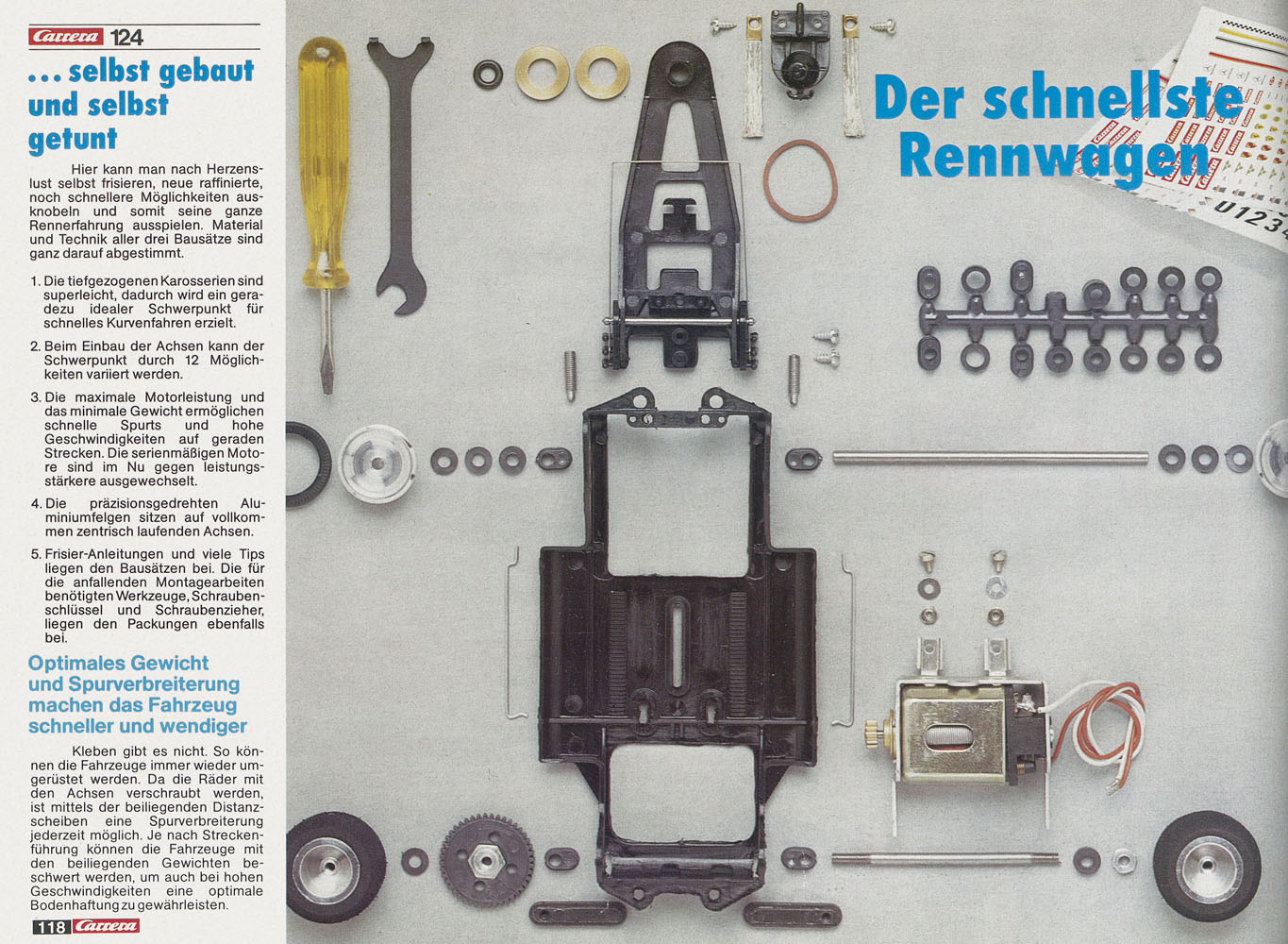 Carrera 124

... selbst gebaut und selbst getunt

Hier kann man nach Herzenslust selbst frisieren, neue raffinierte, noch schnellere Möglichkeiten ausknobeln und somit seine ganze Rennerfahrung ausspielen. Material und Technik aller drei Bausätze sind ganz darauf abgestimmt.

1. Die tiefgezogenen Karosserien sind superleicht, dadurch wird ein geradezu idealer Schwerpunkt für schnelles Kurvenfahren erzielt.

2. Beim Einbau der Achsen kann der Schwerpunkt durch 12 Möglichkeiten variiert werden.

3. Die maximale Motorleistung und das minimale Gewicht ermöglichen schnelle Spurts und hohe Geschwindigkeiten auf geraden Strecken. Die serienmäßigen Motore sind im Nu gegen leistungsstärkere ausgewechselt.

4. Die präzisionsgedrehten Aluminiumfelgen sitzen auf vollkommen zentrisch laufenden Achsen.

5. Frisier-Anleitungen und viele Tips liegen den Bausätzen bei. Die für die anfallenden Montagearbeiten benötigten Werkzeuge, Schraubenschlüssel und Schraubenzieher, liegen den Packungen ebenfalls bei.

Optimales Gewicht und Spurverbreiterung machen das Fahrzeug schneller und wendiger

Kleben gibt es nicht. So können die Fahrzeuge immer wieder umgerüstet werden. Da die Räder mit den Achsen verschraubt werden, ist mittels der beiliegenden Distanzscheiben eine Spurverbreiterung jederzeit möglich. Je nach Streckenführung können die Fahrzeuge mit den beiliegenden Gewichten beschwert werden, um auch bei hohen Geschwindigkeiten eine optimale Bodenhaftung zu gewährleisten.

118 Carrera

Der schnellste Rennwagen

U1234